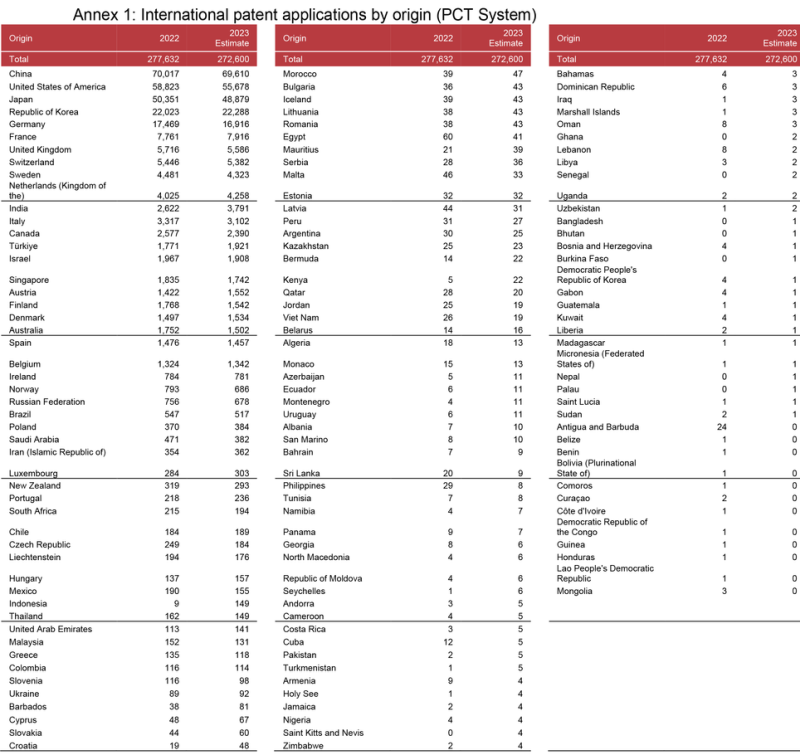 Annex 1: International patent applications by origin (PCT System)

| Origin | 2022 | 2023 Estimate |
|---|---|---|
| Total | 277,632 | 272,600 |
| China | 70,017 | 69,610 |
| United States of America | 58,823 | 55,678 |
| Japan | 50,351 | 48,879 |
| Republic of Korea | 22,023 | 22,288 |
| Germany | 17,469 | 16,916 |
| France | 7,761 | 7,916 |
| United Kingdom | 5,716 | 5,586 |
| Switzerland | 5,446 | 5,382 |
| Sweden | 4,481 | 4,323 |
| Netherlands (Kingdom of the) | 4,025 | 4,258 |
| India | 2,622 | 3,791 |
| Italy | 3,317 | 3,102 |
| Canada | 2,577 | 2,390 |
| Türkiye | 1,771 | 1,921 |
| Israel | 1,967 | 1,908 |
| Singapore | 1,835 | 1,742 |
| Austria | 1,422 | 1,552 |
| Finland | 1,768 | 1,542 |
| Denmark | 1,497 | 1,534 |
| Australia | 1,752 | 1,502 |
| Spain | 1,476 | 1,457 |
| Belgium | 1,324 | 1,342 |
| Ireland | 784 | 781 |
| Norway | 793 | 686 |
| Russian Federation | 756 | 678 |
| Brazil | 547 | 517 |
| Poland | 370 | 384 |
| Saudi Arabia | 471 | 382 |
| Iran (Islamic Republic of) | 354 | 362 |
| Luxembourg | 284 | 303 |
| New Zealand | 319 | 293 |
| Portugal | 218 | 236 |
| South Africa | 215 | 194 |
| Chile | 184 | 189 |
| Czech Republic | 249 | 184 |
| Liechtenstein | 194 | 176 |
| Hungary | 137 | 157 |
| Mexico | 190 | 155 |
| Indonesia | 9 | 149 |
| Thailand | 162 | 149 |
| United Arab Emirates | 113 | 141 |
| Malaysia | 152 | 131 |
| Greece | 135 | 118 |
| Colombia | 116 | 114 |
| Slovenia | 116 | 98 |
| Ukraine | 89 | 92 |
| Barbados | 38 | 81 |
| Cyprus | 48 | 67 |
| Slovakia | 44 | 60 |
| Croatia | 19 | 48 |

| Origin | 2022 | 2023 Estimate |
|---|---|---|
| Total | 277,632 | 272,600 |
| Morocco | 39 | 47 |
| Bulgaria | 36 | 43 |
| Iceland | 39 | 43 |
| Lithuania | 38 | 43 |
| Romania | 38 | 43 |
| Egypt | 60 | 41 |
| Mauritius | 21 | 39 |
| Serbia | 28 | 36 |
| Malta | 46 | 33 |
| Estonia | 32 | 32 |
| Latvia | 44 | 31 |
| Peru | 31 | 27 |
| Argentina | 30 | 25 |
| Kazakhstan | 25 | 23 |
| Bermuda | 14 | 22 |
| Kenya | 5 | 22 |
| Qatar | 28 | 20 |
| Jordan | 25 | 19 |
| Viet Nam | 26 | 19 |
| Belarus | 14 | 16 |
| Algeria | 18 | 13 |
| Monaco | 15 | 13 |
| Azerbaijan | 5 | 11 |
| Ecuador | 6 | 11 |
| Montenegro | 4 | 11 |
| Uruguay | 6 | 11 |
| Albania | 7 | 10 |
| San Marino | 8 | 10 |
| Bahrain | 7 | 9 |
| Sri Lanka | 20 | 9 |
| Philippines | 29 | 8 |
| Tunisia | 7 | 8 |
| Namibia | 4 | 7 |
| Panama | 9 | 7 |
| Georgia | 8 | 6 |
| North Macedonia | 4 | 6 |
| Republic of Moldova | 4 | 6 |
| Seychelles | 1 | 6 |
| Andorra | 3 | 5 |
| Cameroon | 4 | 5 |
| Costa Rica | 3 | 5 |
| Cuba | 12 | 5 |
| Pakistan | 2 | 5 |
| Turkmenistan | 1 | 5 |
| Armenia | 9 | 4 |
| Holy See | 1 | 4 |
| Jamaica | 2 | 4 |
| Nigeria | 4 | 4 |
| Saint Kitts and Nevis | 0 | 4 |
| Zimbabwe | 2 | 4 |

| Origin | 2022 | 2023 Estimate |
|---|---|---|
| Total | 277,632 | 272,600 |
| Bahamas | 4 | 3 |
| Dominican Republic | 6 | 3 |
| Iraq | 1 | 3 |
| Marshall Islands | 1 | 3 |
| Oman | 8 | 3 |
| Ghana | 0 | 2 |
| Lebanon | 8 | 2 |
| Libya | 3 | 2 |
| Senegal | 0 | 2 |
| Uganda | 2 | 2 |
| Uzbekistan | 1 | 2 |
| Bangladesh | 0 | 1 |
| Bhutan | 0 | 1 |
| Bosnia and Herzegovina | 4 | 1 |
| Burkina Faso | 0 | 1 |
| Democratic People's Republic of Korea | 4 | 1 |
| Gabon | 4 | 1 |
| Guatemala | 1 | 1 |
| Kuwait | 4 | 1 |
| Liberia | 2 | 1 |
| Madagascar | 1 | 1 |
| Micronesia (Federated States of) | 1 | 1 |
| Nepal | 0 | 1 |
| Palau | 0 | 1 |
| Saint Lucia | 1 | 1 |
| Sudan | 2 | 1 |
| Antigua and Barbuda | 24 | 0 |
| Belize | 1 | 0 |
| Benin | 1 | 0 |
| Bolivia (Plurinational State of) | 1 | 0 |
| Comoros | 1 | 0 |
| Curaçao | 2 | 0 |
| Côte d'Ivoire | 1 | 0 |
| Democratic Republic of the Congo | 1 | 0 |
| Guinea | 1 | 0 |
| Honduras | 1 | 0 |
| Lao People's Democratic Republic | 1 | 0 |
| Mongolia | 3 | 0 |